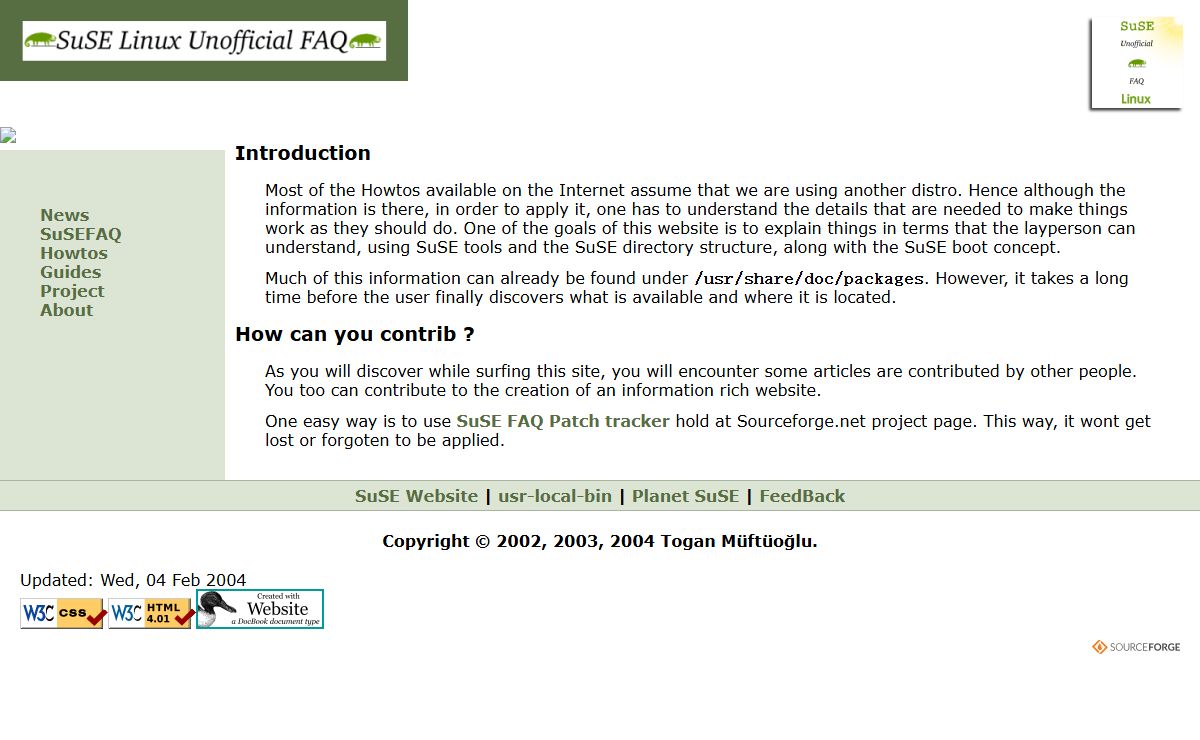 SuSE Linux Unofficial FAQ

SuSE
Unofficial
FAQ
Linux

News
SuSEFAQ
Howtos
Guides
Project
About

Introduction

Most of the Howtos available on the Internet assume that we are using another distro. Hence although the information is there, in order to apply it, one has to understand the details that are needed to make things work as they should do. One of the goals of this website is to explain things in terms that the layperson can understand, using SuSE tools and the SuSE directory structure, along with the SuSE boot concept.

Much of this information can already be found under /usr/share/doc/packages. However, it takes a long time before the user finally discovers what is available and where it is located.

How can you contrib ?

As you will discover while surfing this site, you will encounter some articles are contributed by other people. You too can contribute to the creation of an information rich website.

One easy way is to use SuSE FAQ Patch tracker hold at Sourceforge.net project page. This way, it wont get lost or forgoten to be applied.

SuSE Website | usr-local-bin | Planet SuSE | FeedBack

Copyright © 2002, 2003, 2004 Togan Müftüoğlu.

Updated: Wed, 04 Feb 2004

W3C CSS W3C HTML 4.01 Created with Website a DocBook document type

SOURCEFORGE